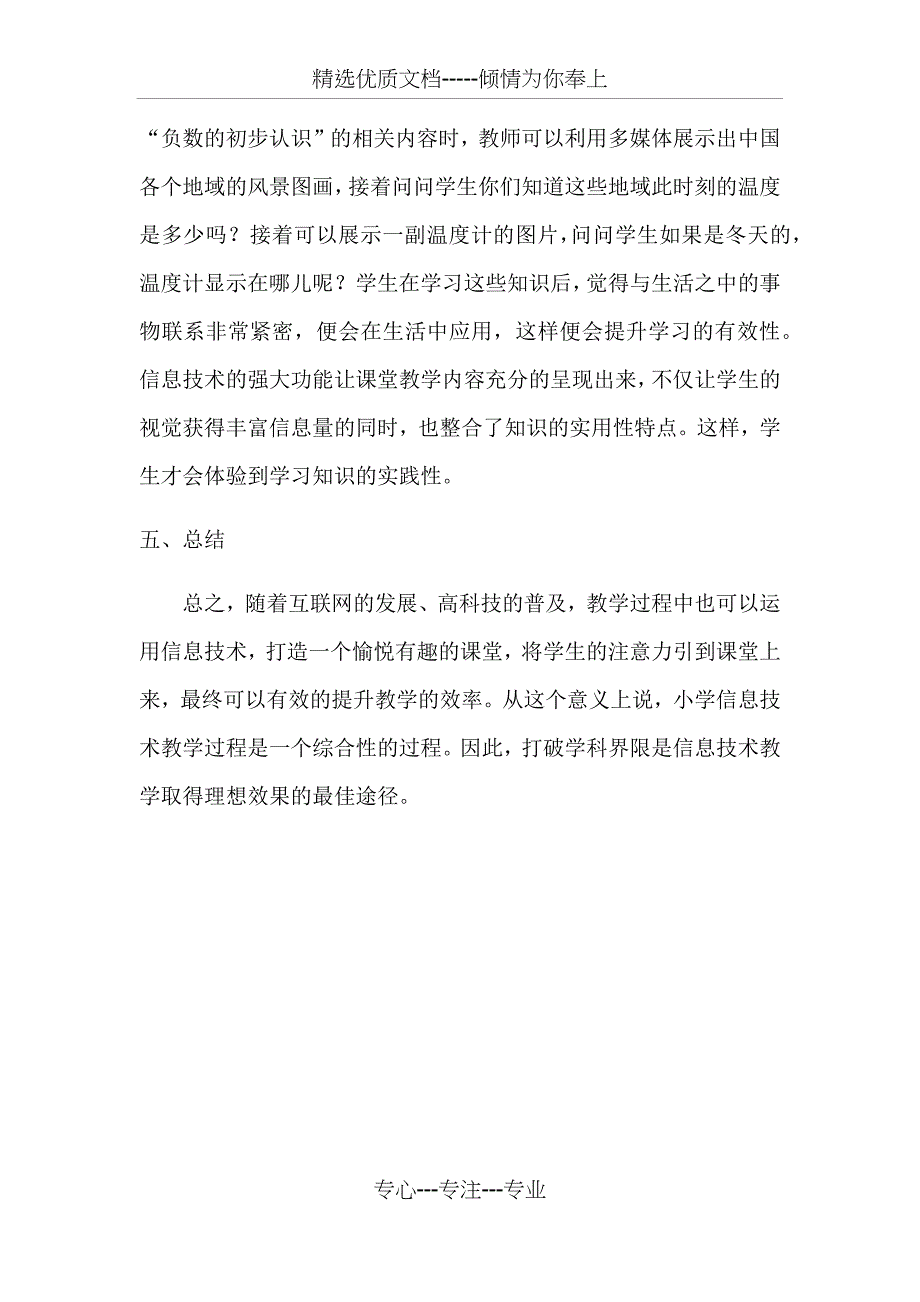 精选优质文档-----倾情为你奉上

“负数的初步认识”的相关内容时，教师可以利用多媒体展示出中国各个地域的风景图画，接着问问学生你们知道这些地域此时刻的温度是多少吗？接着可以展示一副温度计的图片，问问学生如果是冬天的，温度计显示在哪儿呢？学生在学习这些知识后，觉得与生活之中的事物联系非常紧密，便会在生活中应用，这样便会提升学习的有效性。信息技术的强大功能让课堂教学内容充分的呈现出来，不仅让学生的视觉获得丰富信息量的同时，也整合了知识的实用性特点。这样，学生才会体验到学习知识的实践性。

五、总结

总之，随着互联网的发展、高科技的普及，教学过程中也可以运用信息技术，打造一个愉悦有趣的课堂，将学生的注意力引到课堂上来，最终可以有效的提升教学的效率。从这个意义上说，小学信息技术教学过程是一个综合性的过程。因此，打破学科界限是信息技术教学取得理想效果的最佳途径。

专心---专注---专业